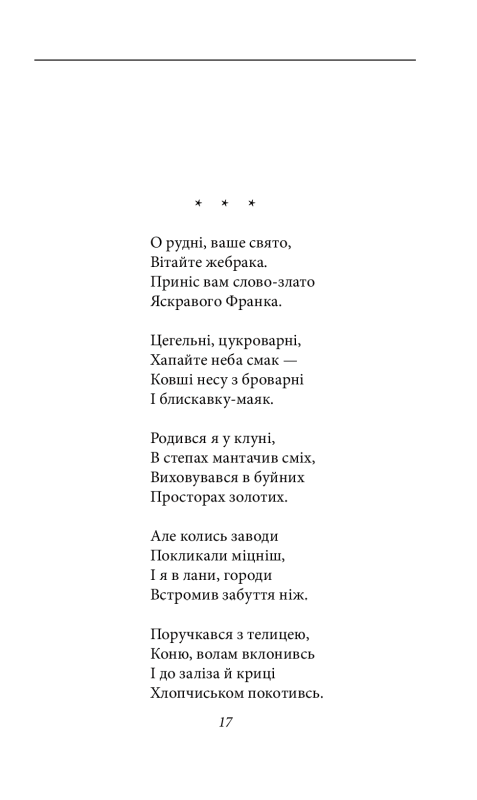 * * *

О рудні, ваше свято,
Вітайте жебрака.
Приніс вам слово-злато
Яскравого Франка.

Цегельні, цукроварні,
Хапайте неба смак —
Ковші несу з броварні
І блискавку-маяк.

Родився я у клуні,
В степах мантачив сміх,
Виховувався в буйних
Просторах золотих.

Але колись заводи
Покликали міцніш,
І я в лани, городи
Встромив забуття ніж.

Поручкався з телицею,
Коню, волам вклонивсь
І до заліза й криці
Хлопчиськом покотивсь.

17